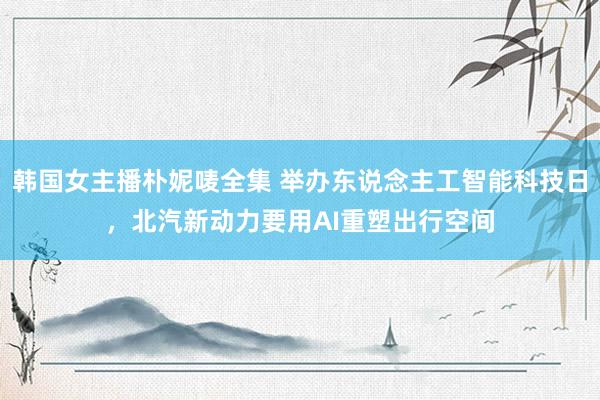 韩国女主播朴妮唛全集 举办东说念主工智能科技日，北汽新动力要用AI重塑出行空间